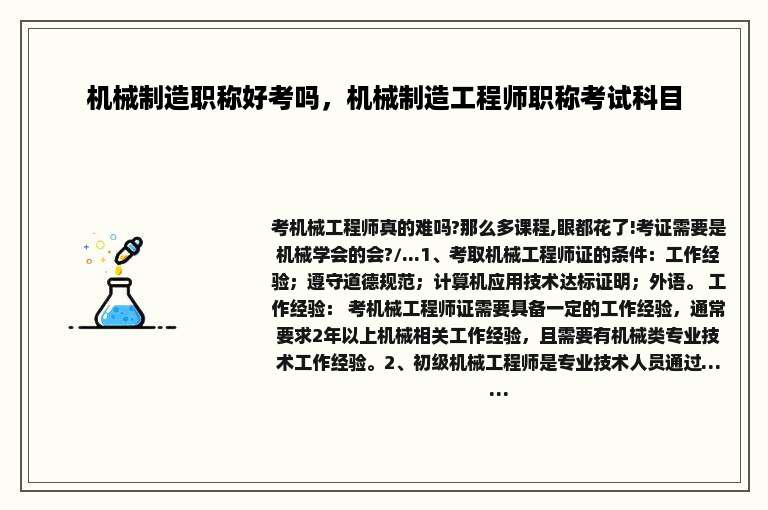 机械制造职称好考吗，机械制造工程师职称考试科目

考机械工程师真的难吗?那么多课程,眼都花了!考证需要是机械学会的会?/...1、考取机械工程师证的条件：工作经验；遵守道德规范；计算机应用技术达标证明；外语。 工作经验： 考机械工程师证需要具备一定的工作经验，通常要求2年以上机械相关工作经验，且需要有机械类专业技术工作经验。2、初级机械工程师是专业技术人员通过......